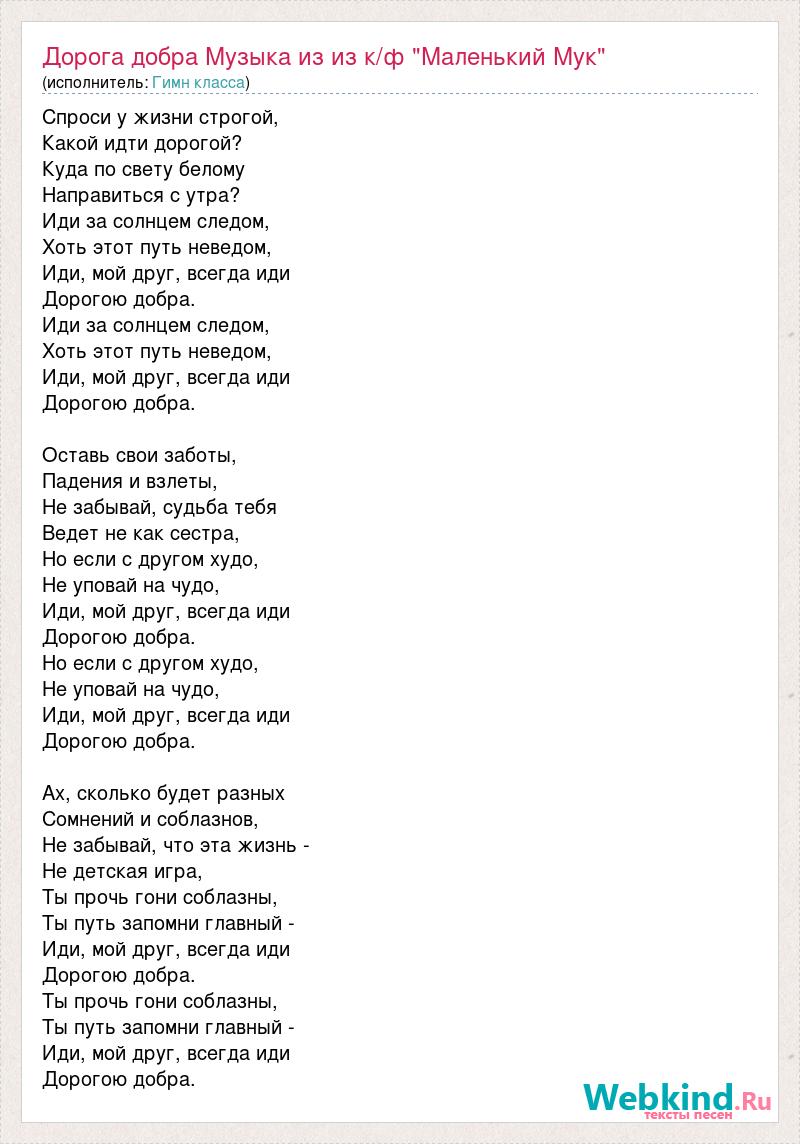 Дорога добра Музыка из из к/ф "Маленький Мук"
(исполнитель: Гимн класса)

Спроси у жизни строгой,
Какой идти дорогой?
Куда по свету белому
Направиться с утра?
Иди за солнцем следом,
Хоть этот путь неведом,
Иди, мой друг, всегда иди
Дорогою добра.
Иди за солнцем следом,
Хоть этот путь неведом,
Иди, мой друг, всегда иди
Дорогою добра.

Оставь свои заботы,
Падения и взлеты,
Не забывай, судьба тебя
Ведет не как сестра,
Но если с другом худо,
Не уповай на чудо,
Иди, мой друг, всегда иди
Дорогою добра.
Но если с другом худо,
Не уповай на чудо,
Иди, мой друг, всегда иди
Дорогою добра.

Ах, сколько будет разных
Сомнений и соблазнов,
Не забывай, что эта жизнь -
Не детская игра,
Ты прочь гони соблазны,
Ты путь запомни главный -
Иди, мой друг, всегда иди
Дорогою добра.
Ты прочь гони соблазны,
Ты путь запомни главный -
Иди, мой друг, всегда иди
Дорогою добра.

Webkind.Ru
тексты песен